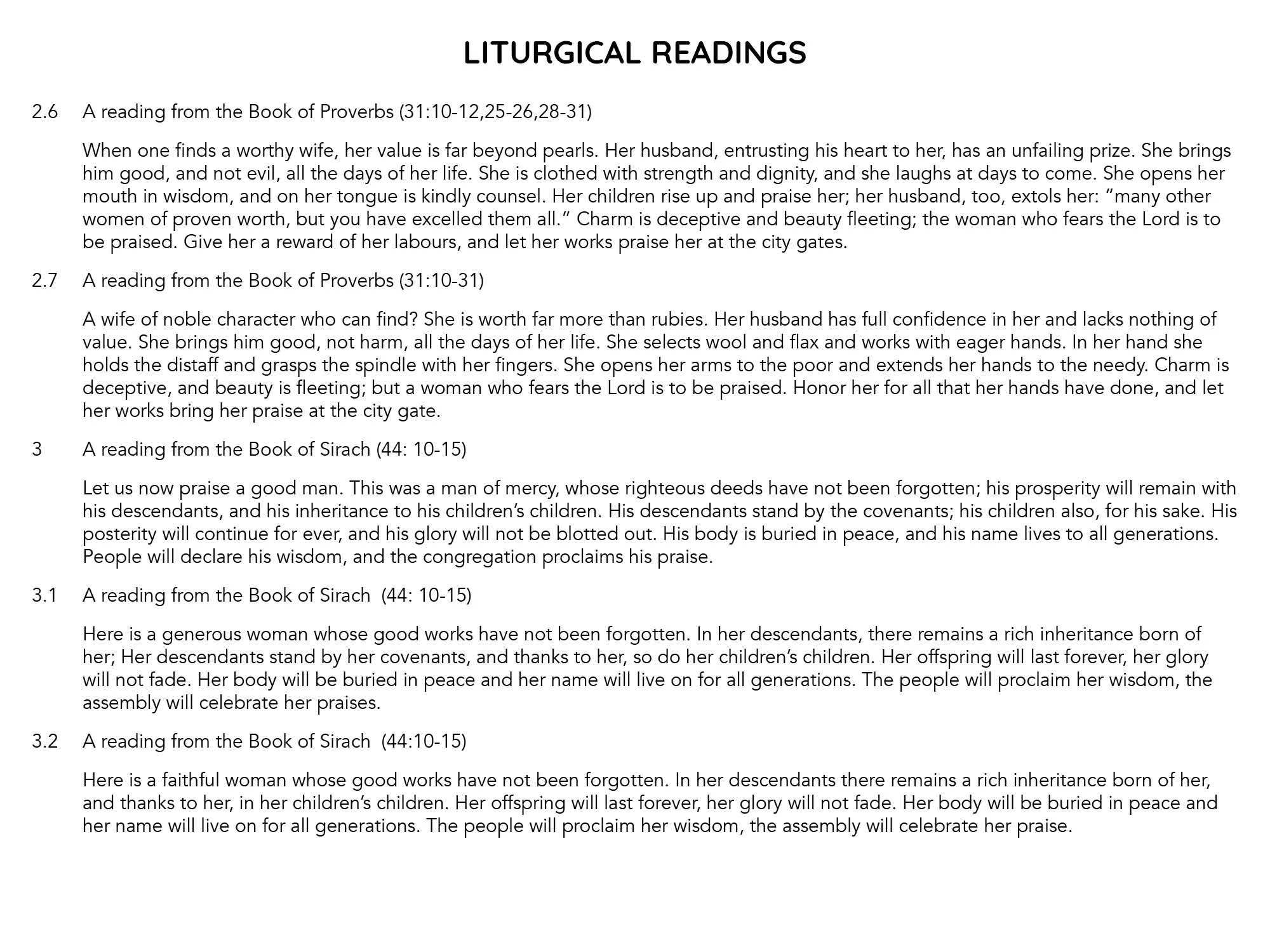 LITURGICAL READINGS

2.6 A reading from the Book of Proverbs (31:10-12,25-26,28-31)

When one finds a worthy wife, her value is far beyond pearls. Her husband, entrusting his heart to her, has an unfailing prize. She brings him good, and not evil, all the days of her life. She is clothed with strength and dignity, and she laughs at days to come. She opens her mouth in wisdom, and on her tongue is kindly counsel. Her children rise up and praise her; her husband, too, extols her: "many other women of proven worth, but you have excelled them all." Charm is deceptive and beauty fleeting; the woman who fears the Lord is to be praised. Give her a reward of her labours, and let her works praise her at the city gates.

2.7 A reading from the Book of Proverbs (31:10-31)

A wife of noble character who can find? She is worth far more than rubies. Her husband has full confidence in her and lacks nothing of value. She brings him good, not harm, all the days of her life. She selects wool and flax and works with eager hands. In her hand she holds the distaff and grasps the spindle with her fingers. She opens her arms to the poor and extends her hands to the needy. Charm is deceptive, and beauty is fleeting; but a woman who fears the Lord is to be praised. Honor her for all that her hands have done, and let her works bring her praise at the city gate.

3 A reading from the Book of Sirach (44: 10-15)

Let us now praise a good man. This was a man of mercy, whose righteous deeds have not been forgotten; his prosperity will remain with his descendants, and his inheritance to his children's children. His descendants stand by the covenants; his children also, for his sake. His posterity will continue for ever, and his glory will not be blotted out. His body is buried in peace, and his name lives to all generations. People will declare his wisdom, and the congregation proclaims his praise.

3.1 A reading from the Book of Sirach (44: 10-15)

Here is a generous woman whose good works have not been forgotten. In her descendants, there remains a rich inheritance born of her; Her descendants stand by her covenants, and thanks to her, so do her children's children. Her offspring will last forever, her glory will not fade. Her body will be buried in peace and her name will live on for all generations. The people will proclaim her wisdom, the assembly will celebrate her praises.

3.2 A reading from the Book of Sirach (44:10-15)

Here is a faithful woman whose good works have not been forgotten. In her descendants there remains a rich inheritance born of her, and thanks to her, in her children's children. Her offspring will last forever, her glory will not fade. Her body will be buried in peace and her name will live on for all generations. The people will proclaim her wisdom, the assembly will celebrate her praise.